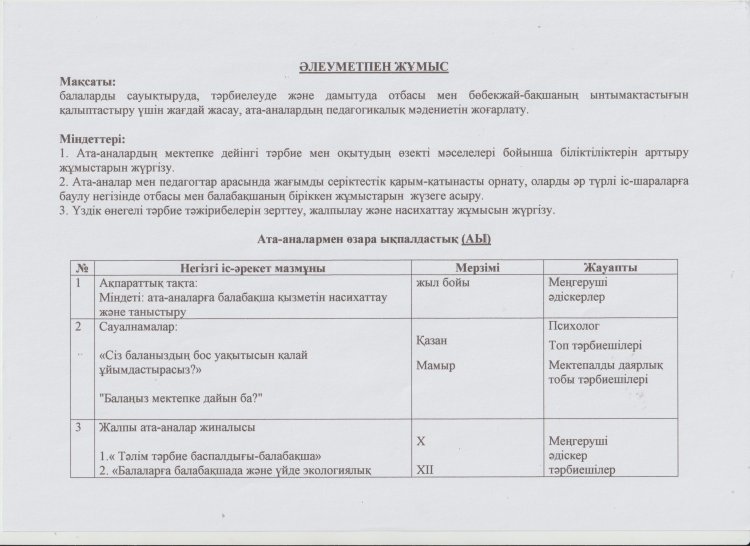 ӘЛЕУМЕТПЕН ЖҰМЫС

Мақсаты:
балаларды сауықтыруда, тәрбиелеуде және дамытуда отбасы мен бөбекжай-бақшаның ынтымақтастығын қалыптастыру үшін жағдай жасау, ата-аналардың педагогикалық мәдениетін жоғарлату.

Міндеттері:
1. Ата-аналардың мектепке дейінгі тәрбие мен оқытудың өзекті мәселелері бойынша біліктіліктерін арттыру жұмыстарын жүргізу.
2. Ата-аналар мен педагогтар арасында жағымды серіктестік қарым-қатынасты орнату, оларды әр түрлі іс-шараларға баулу негізінде отбасы мен балабақшаның біріккен жұмыстарын жүзеге асыру.
3. Үздік өнегелі тәрбие тәжірибелерін зерттеу, жалпылау және насихаттау жұмысын жүргізу.

Ата-аналармен өзара ықпалдастық (АЫ)

| № | Негізгі іс-әрекет мазмұны | Мерзімі | Жауапты |
|---|---|---|---|
| 1 | Ақпараттық тақта: Міндеті: ата-аналарға балабақша қызметін насихаттау және таныстыру | жыл бойы | Меңгеруші әдіскерлер |
| 2 | Сауалнамалар: «Сіз баланыздың бос уақытысын қалай ұйымдастырасыз?» "Балаңыз мектепке дайын ба?" | Қазан Мамыр | Психолог Топ тәрбиешілері Мектепалды даярлық тобы тәрбиешілері |
| 3 | Жалпы ата-аналар жиналысы 1.« Тәлім тәрбие баспалдығы-балабақша» 2. «Балаларға балабақшада және үйде экологиялық | X XII | Меңгеруші әдіскер тәрбиешілер |